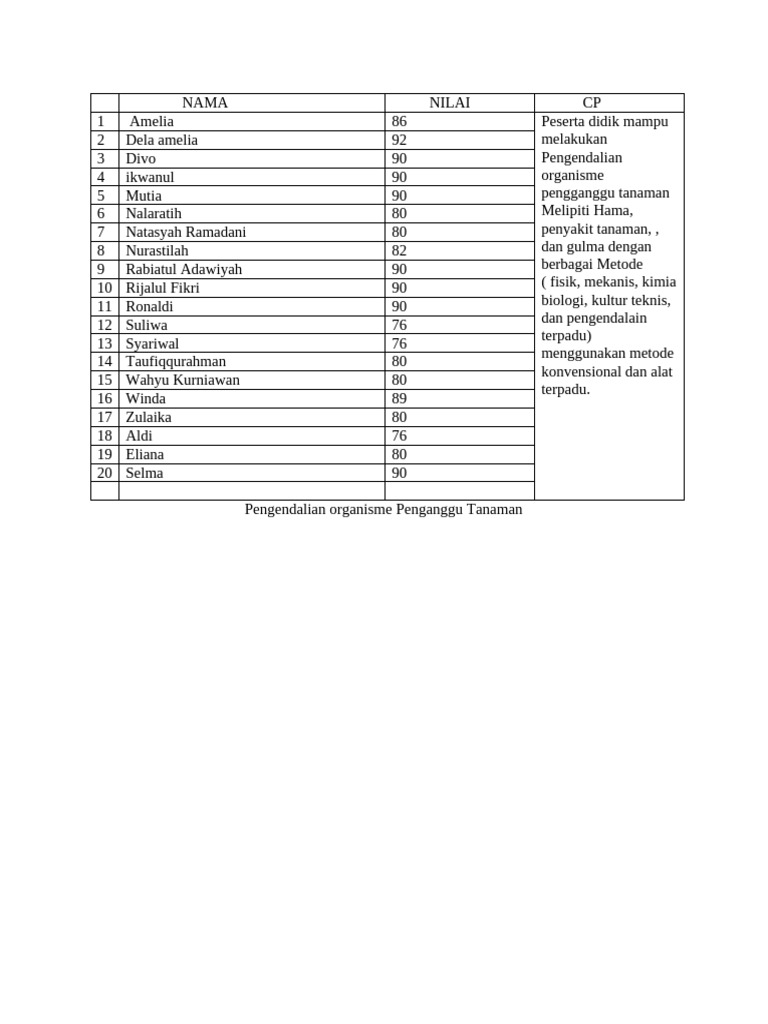 |  | NAMA | NILAI | CP |
|---|---|---|---|
| 1 | Amelia | 86 | Peserta didik mampu melakukan Pengendalian organisme pengganggu tanaman Melipiti Hama, penyakit tanaman, , dan gulma dengan berbagai Metode ( fisik, mekanis, kimia biologi, kultur teknis, dan pengendalain terpadu) menggunakan metode konvensional dan alat terpadu. |
| 2 | Dela amelia | 92 | |
| 3 | Divo | 90 | |
| 4 | ikwanul | 90 | |
| 5 | Mutia | 90 | |
| 6 | Nalaratih | 80 | |
| 7 | Natasyah Ramadani | 80 | |
| 8 | Nurastilah | 82 | |
| 9 | Rabiatul Adawiyah | 90 | |
| 10 | Rijalul Fikri | 90 | |
| 11 | Ronaldi | 90 | |
| 12 | Suliwa | 76 | |
| 13 | Syariwal | 76 | |
| 14 | Taufiqqurahman | 80 | |
| 15 | Wahyu Kurniawan | 80 | |
| 16 | Winda | 89 | |
| 17 | Zulaika | 80 | |
| 18 | Aldi | 76 | |
| 19 | Eliana | 80 | |
| 20 | Selma | 90 | |
|  |  |  | |

Pengendalian organisme Penganggu Tanaman